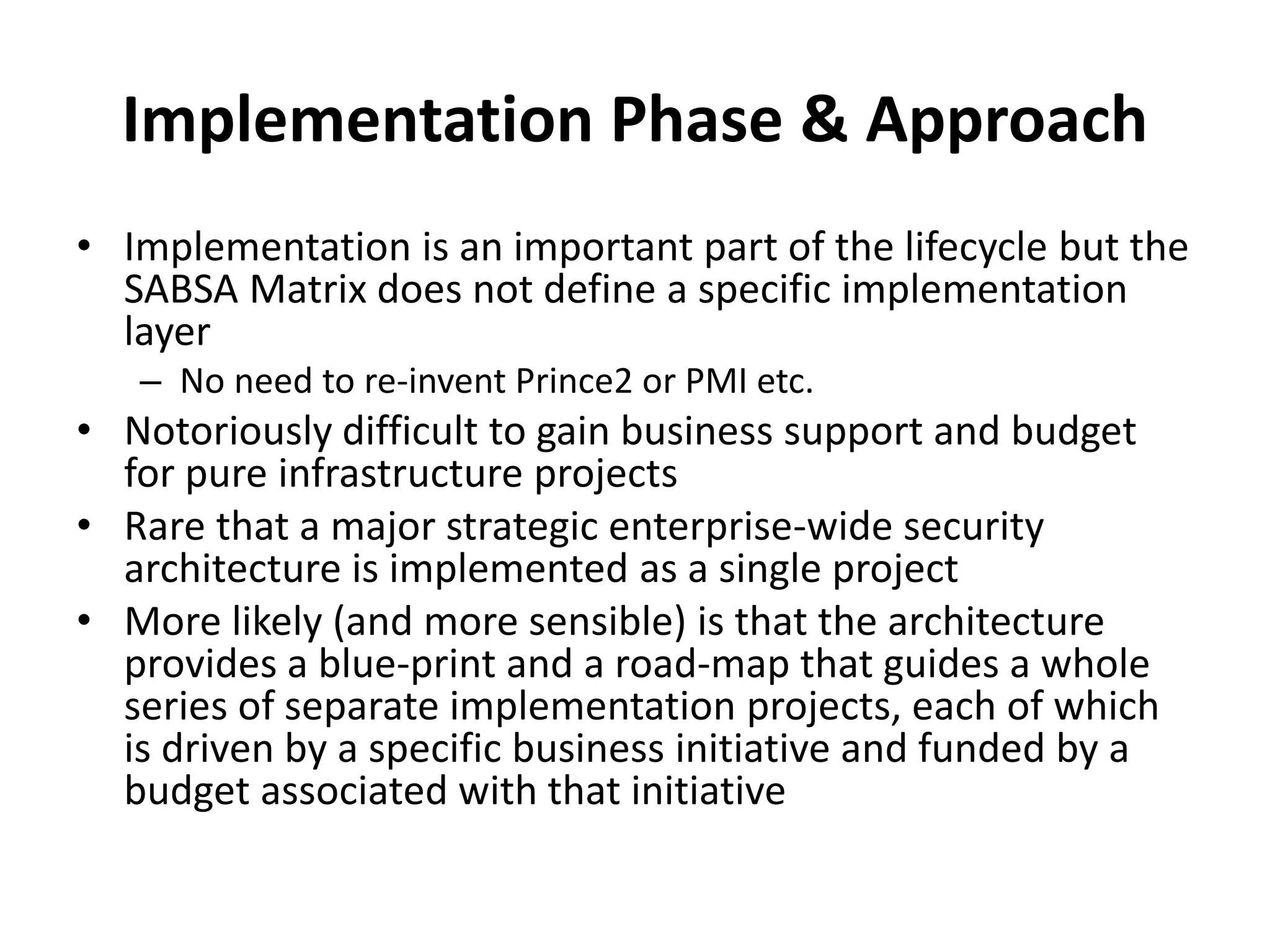 Implementation Phase & Approach

• Implementation is an important part of the lifecycle but the SABSA Matrix does not define a specific implementation layer
– No need to re-invent Prince2 or PMI etc.
• Notoriously difficult to gain business support and budget for pure infrastructure projects
• Rare that a major strategic enterprise-wide security architecture is implemented as a single project
• More likely (and more sensible) is that the architecture provides a blue-print and a road-map that guides a whole series of separate implementation projects, each of which is driven by a specific business initiative and funded by a budget associated with that initiative